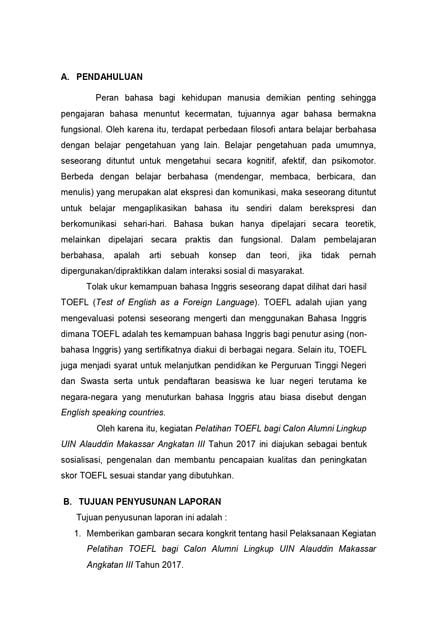 A. PENDAHULUAN

Peran bahasa bagi kehidupan manusia demikian penting sehingga pengajaran bahasa menuntut kecermatan, tujuannya agar bahasa bermakna fungsional. Oleh karena itu, terdapat perbedaan filosofi antara belajar berbahasa dengan belajar pengetahuan yang lain. Belajar pengetahuan pada umumnya, seseorang dituntut untuk mengetahui secara kognitif, afektif, dan psikomotor. Berbeda dengan belajar berbahasa (mendengar, membaca, berbicara, dan menulis) yang merupakan alat ekspresi dan komunikasi, maka seseorang dituntut untuk belajar mengaplikasikan bahasa itu sendiri dalam berekspresi dan berkomunikasi sehari-hari. Bahasa bukan hanya dipelajari secara teoretik, melainkan dipelajari secara praktis dan fungsional. Dalam pembelajaran berbahasa, apalah arti sebuah konsep dan teori, jika tidak pernah dipergunakan/dipraktikkan dalam interaksi sosial di masyarakat.

Tolak ukur kemampuan bahasa Inggris seseorang dapat dilihat dari hasil TOEFL (Test of English as a Foreign Language). TOEFL adalah ujian yang mengevaluasi potensi seseorang mengerti dan menggunakan Bahasa Inggris dimana TOEFL adalah tes kemampuan bahasa Inggris bagi penutur asing (non-bahasa Inggris) yang sertifikatnya diakui di berbagai negara. Selain itu, TOEFL juga menjadi syarat untuk melanjutkan pendidikan ke Perguruan Tinggi Negeri dan Swasta serta untuk pendaftaran beasiswa ke luar negeri terutama ke negara-negara yang menuturkan bahasa Inggris atau biasa disebut dengan English speaking countries.

Oleh karena itu, kegiatan Pelatihan TOEFL bagi Calon Alumni Lingkup UIN Alauddin Makassar Angkatan III Tahun 2017 ini diajukan sebagai bentuk sosialisasi, pengenalan dan membantu pencapaian kualitas dan peningkatan skor TOEFL sesuai standar yang dibutuhkan.

B. TUJUAN PENYUSUNAN LAPORAN

Tujuan penyusunan laporan ini adalah :

1. Memberikan gambaran secara kongkrit tentang hasil Pelaksanaan Kegiatan Pelatihan TOEFL bagi Calon Alumni Lingkup UIN Alauddin Makassar Angkatan III Tahun 2017.